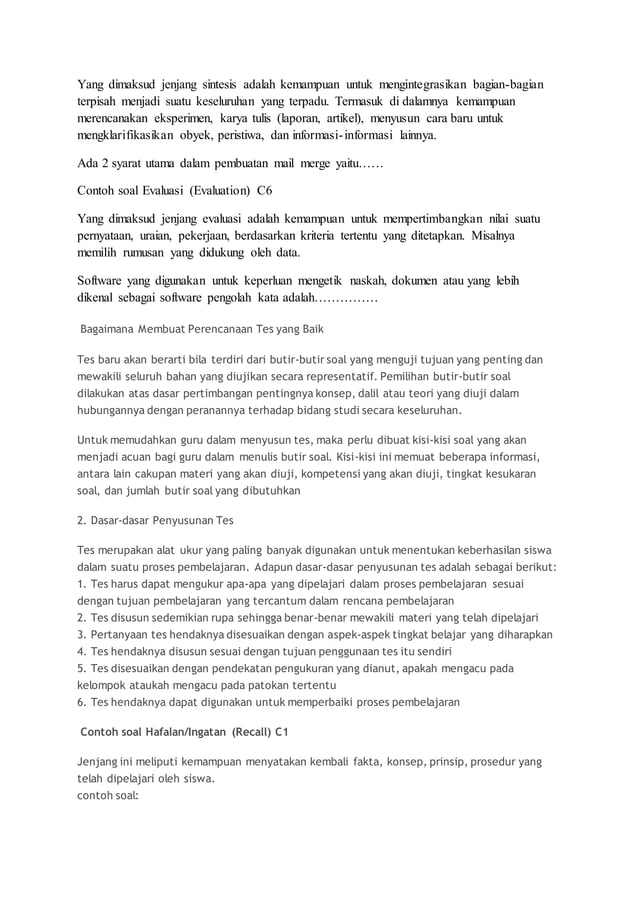 Yang dimaksud jenjang sintesis adalah kemampuan untuk mengintegrasikan bagian-bagian terpisah menjadi suatu keseluruhan yang terpadu. Termasuk di dalamnya kemampuan merencanakan eksperimen, karya tulis (laporan, artikel), menyusun cara baru untuk mengklarifikasikan obyek, peristiwa, dan informasi-informasi lainnya.

Ada 2 syarat utama dalam pembuatan mail merge yaitu……

Contoh soal Evaluasi (Evaluation) C6

Yang dimaksud jenjang evaluasi adalah kemampuan untuk mempertimbangkan nilai suatu pernyataan, uraian, pekerjaan, berdasarkan kriteria tertentu yang ditetapkan. Misalnya memilih rumusan yang didukung oleh data.

Software yang digunakan untuk keperluan mengetik naskah, dokumen atau yang lebih dikenal sebagai software pengolah kata adalah……………

Bagaimana Membuat Perencanaan Tes yang Baik

Tes baru akan berarti bila terdiri dari butir-butir soal yang menguji tujuan yang penting dan mewakili seluruh bahan yang diujikan secara representatif. Pemilihan butir-butir soal dilakukan atas dasar pertimbangan pentingnya konsep, dalil atau teori yang diuji dalam hubungannya dengan peranannya terhadap bidang studi secara keseluruhan.

Untuk memudahkan guru dalam menyusun tes, maka perlu dibuat kisi-kisi soal yang akan menjadi acuan bagi guru dalam menulis butir soal. Kisi-kisi ini memuat beberapa informasi, antara lain cakupan materi yang akan diuji, kompetensi yang akan diuji, tingkat kesukaran soal, dan jumlah butir soal yang dibutuhkan

2. Dasar-dasar Penyusunan Tes

Tes merupakan alat ukur yang paling banyak digunakan untuk menentukan keberhasilan siswa dalam suatu proses pembelajaran. Adapun dasar-dasar penyusunan tes adalah sebagai berikut:
1. Tes harus dapat mengukur apa-apa yang dipelajari dalam proses pembelajaran sesuai dengan tujuan pembelajaran yang tercantum dalam rencana pembelajaran
2. Tes disusun sedemikian rupa sehingga benar-benar mewakili materi yang telah dipelajari
3. Pertanyaan tes hendaknya disesuaikan dengan aspek-aspek tingkat belajar yang diharapkan
4. Tes hendaknya disusun sesuai dengan tujuan penggunaan tes itu sendiri
5. Tes disesuaikan dengan pendekatan pengukuran yang dianut, apakah mengacu pada kelompok ataukah mengacu pada patokan tertentu
6. Tes hendaknya dapat digunakan untuk memperbaiki proses pembelajaran

Contoh soal Hafalan/Ingatan (Recall) C1

Jenjang ini meliputi kemampuan menyatakan kembali fakta, konsep, prinsip, prosedur yang telah dipelajari oleh siswa.
contoh soal: